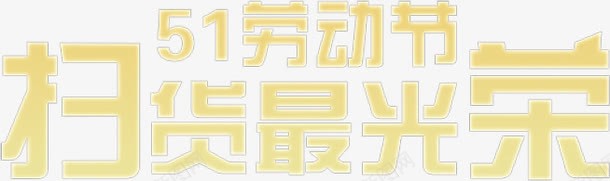 51劳动节
扫货最光荣